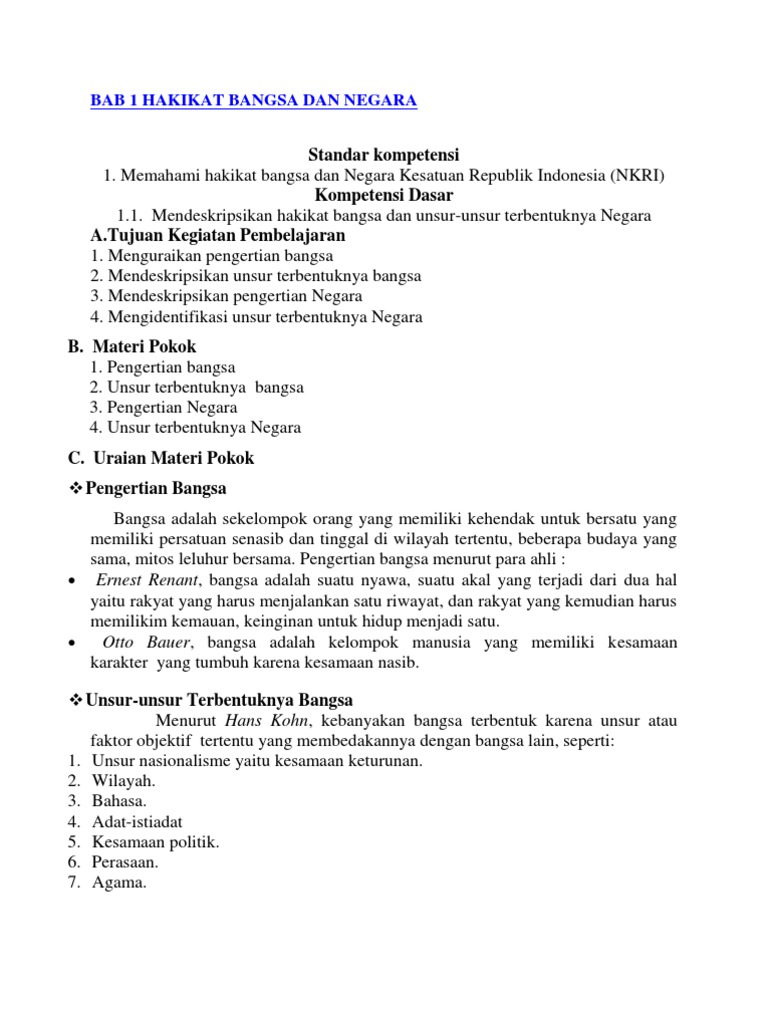 BAB 1 HAKIKAT BANGSA DAN NEGARA

Standar kompetensi
1. Memahami hakikat bangsa dan Negara Kesatuan Republik Indonesia (NKRI)
Kompetensi Dasar
1.1. Mendeskripsikan hakikat bangsa dan unsur-unsur terbentuknya Negara
A.Tujuan Kegiatan Pembelajaran
1. Menguraikan pengertian bangsa
2. Mendeskripsikan unsur terbentuknya bangsa
3. Mendeskripsikan pengertian Negara
4. Mengidentifikasi unsur terbentuknya Negara

B. Materi Pokok
1. Pengertian bangsa
2. Unsur terbentuknya bangsa
3. Pengertian Negara
4. Unsur terbentuknya Negara

C. Uraian Materi Pokok
❖Pengertian Bangsa

Bangsa adalah sekelompok orang yang memiliki kehendak untuk bersatu yang memiliki persatuan senasib dan tinggal di wilayah tertentu, beberapa budaya yang sama, mitos leluhur bersama. Pengertian bangsa menurut para ahli :
• Ernest Renant, bangsa adalah suatu nyawa, suatu akal yang terjadi dari dua hal yaitu rakyat yang harus menjalankan satu riwayat, dan rakyat yang kemudian harus memilikim kemauan, keinginan untuk hidup menjadi satu.
• Otto Bauer, bangsa adalah kelompok manusia yang memiliki kesamaan karakter yang tumbuh karena kesamaan nasib.

❖Unsur-unsur Terbentuknya Bangsa
Menurut Hans Kohn, kebanyakan bangsa terbentuk karena unsur atau faktor objektif tertentu yang membedakannya dengan bangsa lain, seperti:
1. Unsur nasionalisme yaitu kesamaan keturunan.
2. Wilayah.
3. Bahasa.
4. Adat-istiadat
5. Kesamaan politik.
6. Perasaan.
7. Agama.